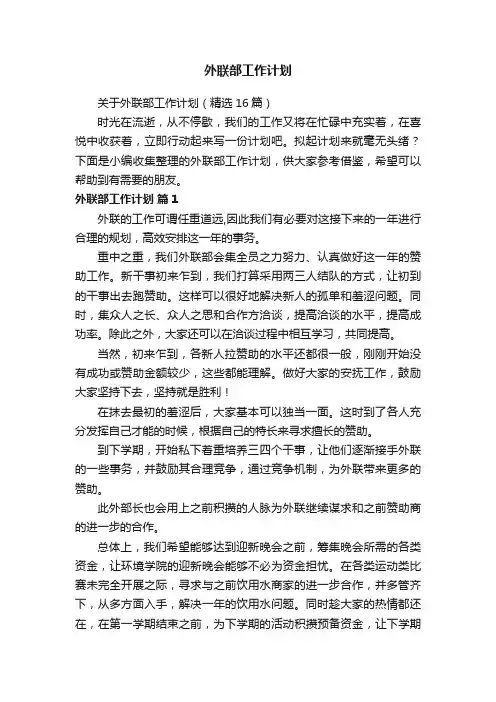 外联部工作计划

关于外联部工作计划（精选16篇）

时光在流逝，从不停歇，我们的工作又将在忙碌中充实着，在喜悦中收获着，立即行动起来写一份计划吧。拟起计划来就毫无头绪？下面是小编收集整理的外联部工作计划，供大家参考借鉴，希望可以帮助到有需要的朋友。

外联部工作计划 篇1

外联的工作可谓任重道远,因此我们有必要对这接下来的一年进行合理的规划，高效安排这一年的事务。

重中之重，我们外联部会集全员之力努力、认真做好这一年的赞助工作。新干事初来乍到，我们打算采用两三人结队的方式，让初到的干事出去跑赞助。这样可以很好地解决新人的孤单和羞涩问题。同时，集众人之长、众人之思和合作方洽谈，提高洽谈的水平，提高成功率。除此之外，大家还可以在洽谈过程中相互学习，共同提高。

当然，初来乍到，各新人拉赞助的水平还都很一般，刚刚开始没有成功或赞助金额较少，这些都能理解。做好大家的安抚工作，鼓励大家坚持下去，坚持就是胜利！

在抹去最初的羞涩后，大家基本可以独当一面。这时到了各人充分发挥自己才能的时候，根据自己的特长来寻求擅长的赞助。

到下学期，开始私下着重培养三四个干事，让他们逐渐接手外联的一些事务，并鼓励其合理竞争，通过竞争机制，为外联带来更多的赞助。

此外部长也会用上之前积攒的人脉为外联继续谋求和之前赞助商的进一步的合作。

总体上，我们希望能够达到迎新晚会之前，筹集晚会所需的各类资金，让环境学院的迎新晚会能够不必为资金担忧。在各类运动类比赛未完全开展之际，寻求与之前饮用水商家的进一步合作，并多管齐下，从多方面入手，解决一年的饮用水问题。同时趁大家的热情都还在，在第一学期结束之前，为下学期的活动积攒预备资金，让下学期